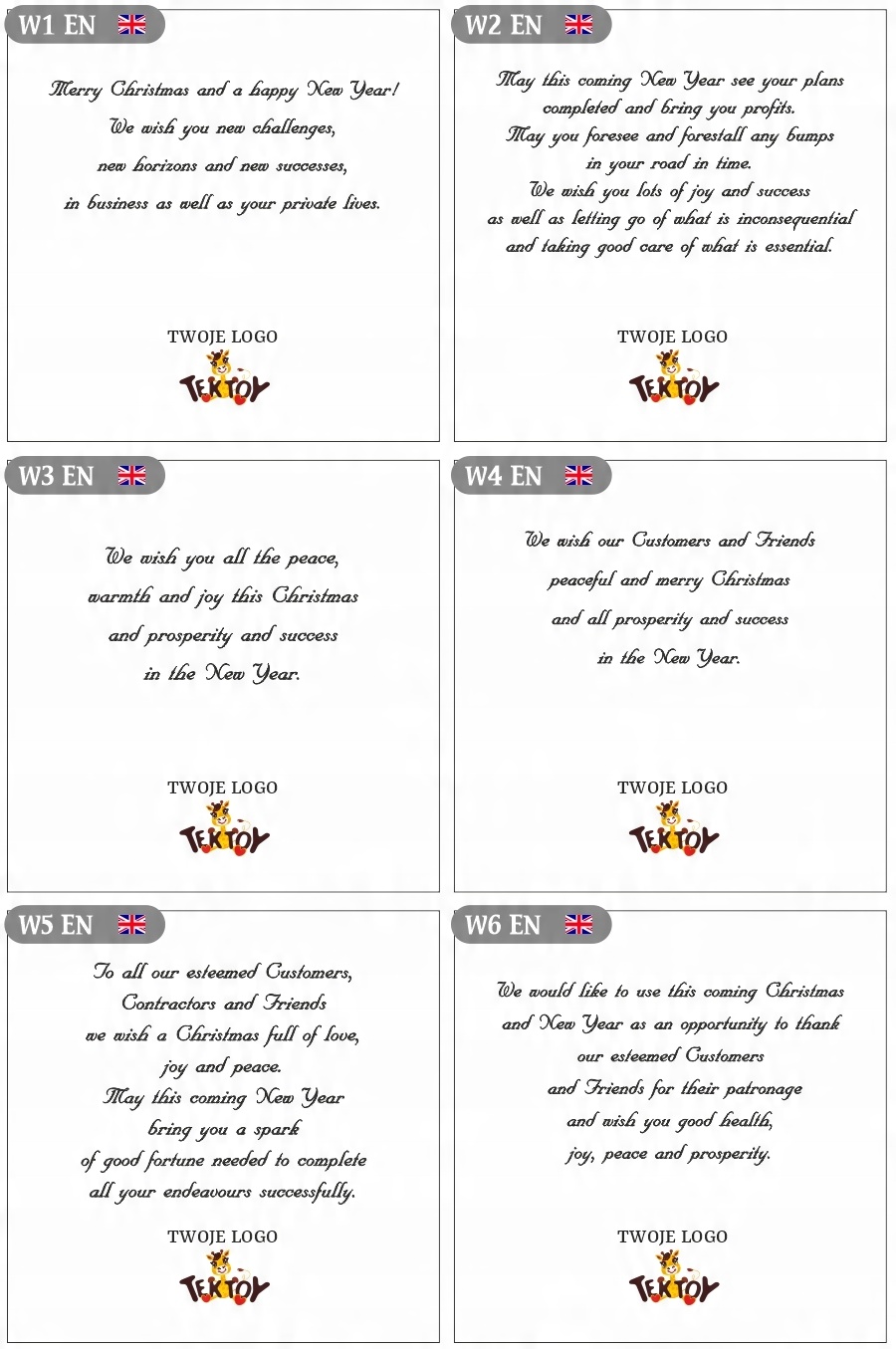 W1 EN

Merry Christmas and a happy New Year!
We wish you new challenges,
new horizons and new successes,
in business as well as your private lives.

TWOJE LOGO

TEKTOY

W2 EN

May this coming New Year see your plans
completed and bring you profits.
May you foresee and forestall any bumps
in your road in time.
We wish you lots of joy and success
as well as letting go of what is inconsequential
and taking good care of what is essential.

TWOJE LOGO

TEKTOY

W3 EN

We wish you all the peace,
warmth and joy this Christmas
and prosperity and success
in the New Year.

TWOJE LOGO

TEKTOY

W4 EN

We wish our Customers and Friends
peaceful and merry Christmas
and all prosperity and success
in the New Year.

TWOJE LOGO

TEKTOY

W5 EN

To all our esteemed Customers,
Contractors and Friends
we wish a Christmas full of love,
joy and peace.
May this coming New Year
bring you a spark
of good fortune needed to complete
all your endeavours successfully.

TWOJE LOGO

TEKTOY

W6 EN

We would like to use this coming Christmas
and New Year as an opportunity to thank
our esteemed Customers
and Friends for their patronage
and wish you good health,
joy, peace and prosperity.

TWOJE LOGO

TEKTOY